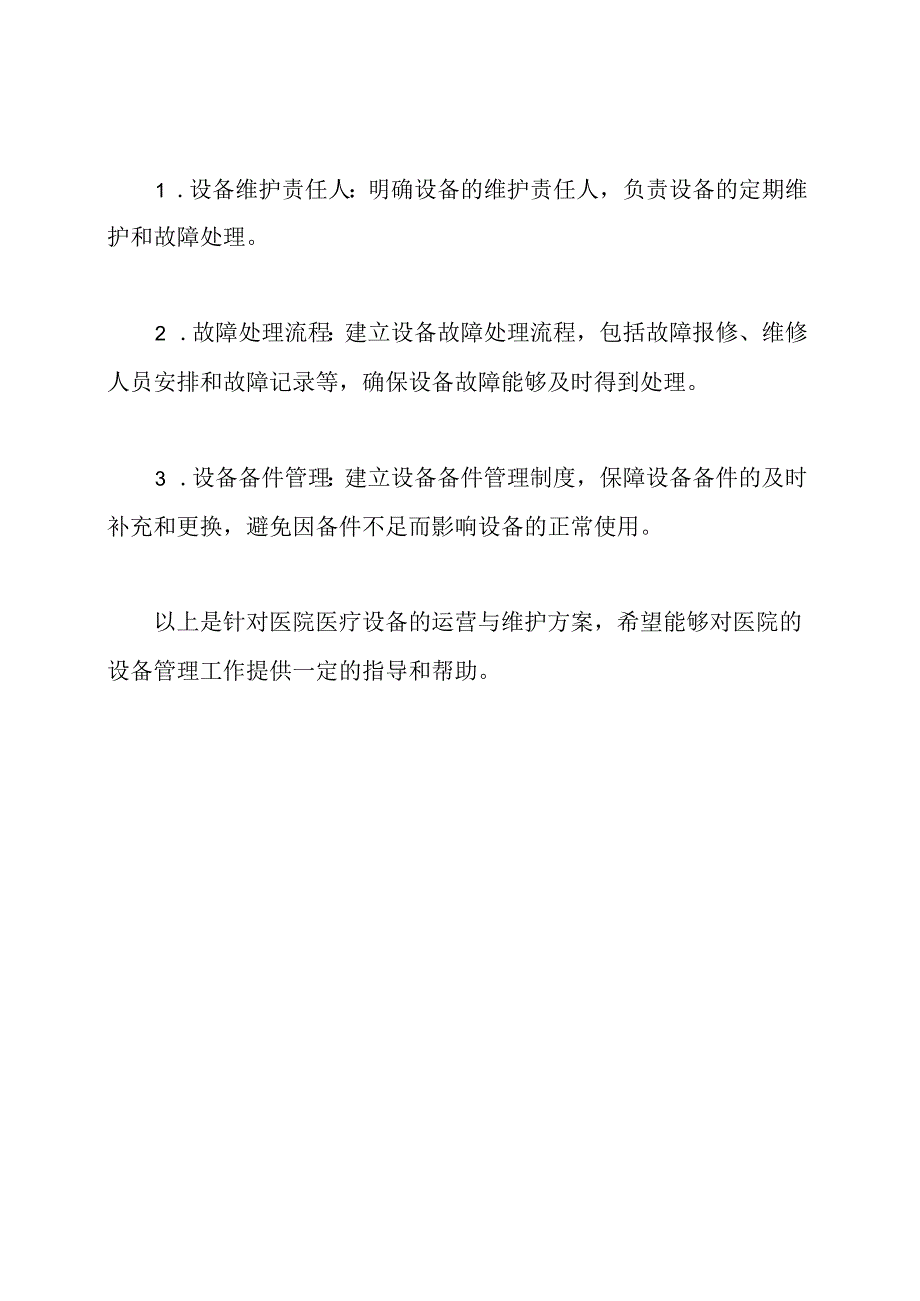 1．设备维护责任人：明确设备的维护责任人，负责设备的定期维护和故障处理。

2．故障处理流程：建立设备故障处理流程，包括故障报修、维修人员安排和故障记录等，确保设备故障能够及时得到处理。

3．设备备件管理：建立设备备件管理制度，保障设备备件的及时补充和更换，避免因备件不足而影响设备的正常使用。

以上是针对医院医疗设备的运营与维护方案，希望能够对医院的设备管理工作提供一定的指导和帮助。